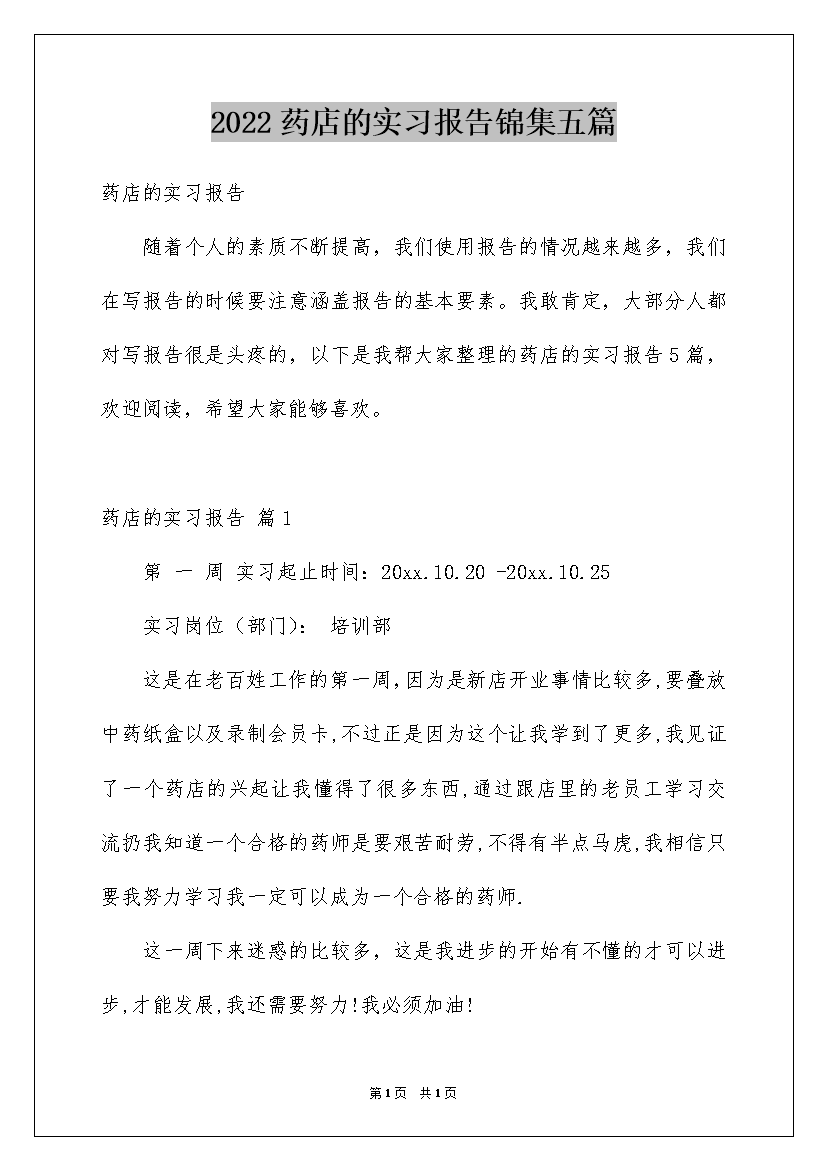 2022药店的实习报告锦集五篇

药店的实习报告

随着个人的素质不断提高，我们使用报告的情况越来越多，我们在写报告的时候要注意涵盖报告的基本要素。我敢肯定，大部分人都对写报告很是头疼的，以下是我帮大家整理的药店的实习报告5篇，欢迎阅读，希望大家能够喜欢。

药店的实习报告 篇1

第 一 周 实习起止时间：20xx.10.20 -20xx.10.25

实习岗位（部门）： 培训部

这是在老百姓工作的第一周,因为是新店开业事情比较多,要叠放中药纸盒以及录制会员卡,不过正是因为这个让我学到了更多,我见证了一个药店的兴起让我懂得了很多东西,通过跟店里的老员工学习交流扔我知道一个合格的药师是要艰苦耐劳,不得有半点马虎,我相信只要我努力学习我一定可以成为一个合格的药师.

这一周下来迷惑的比较多，这是我进步的开始有不懂的才可以进步,才能发展,我还需要努力!我必须加油!

第1页 共1页